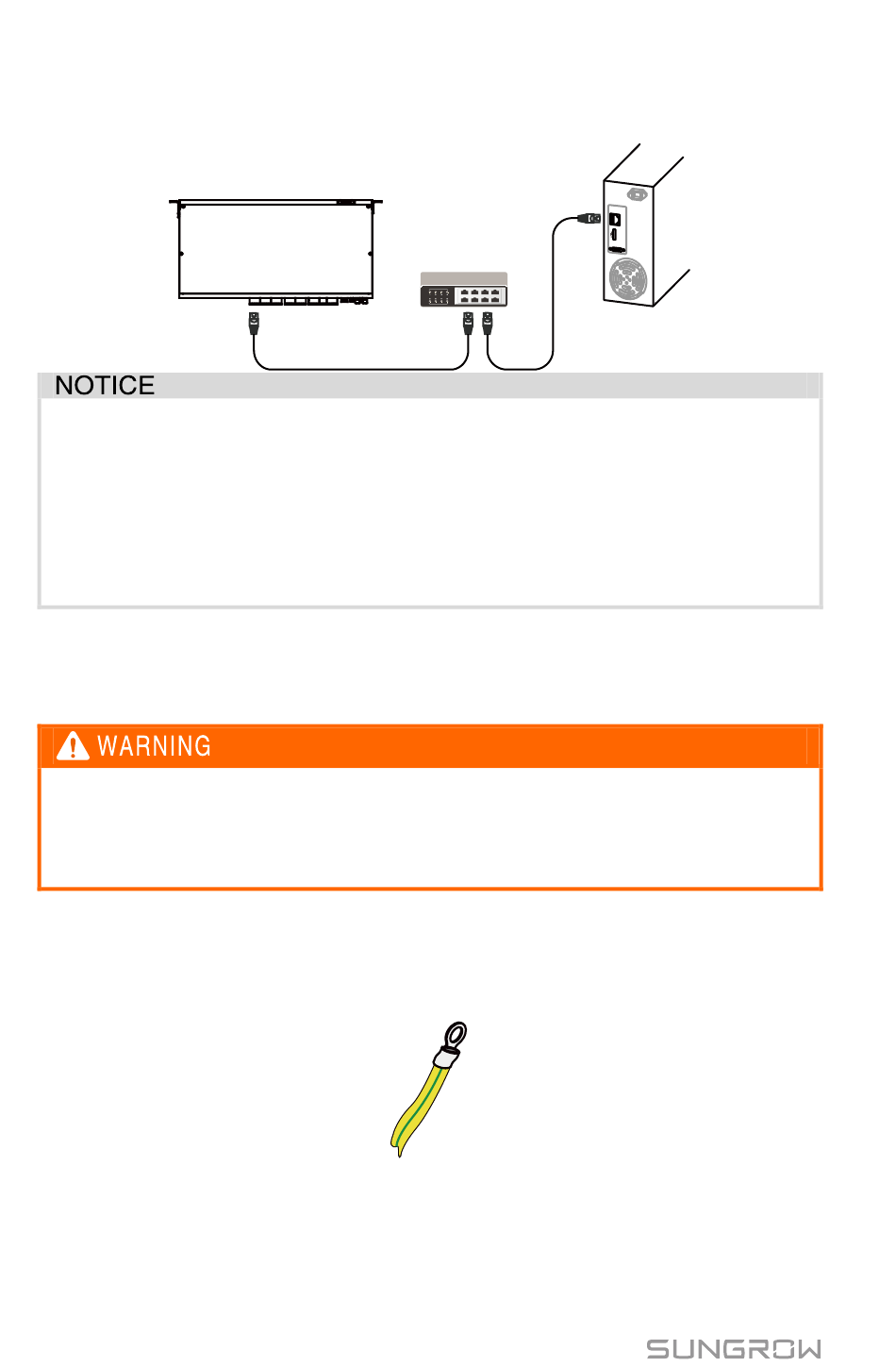 NOTICE

WARNING

SUNGROW